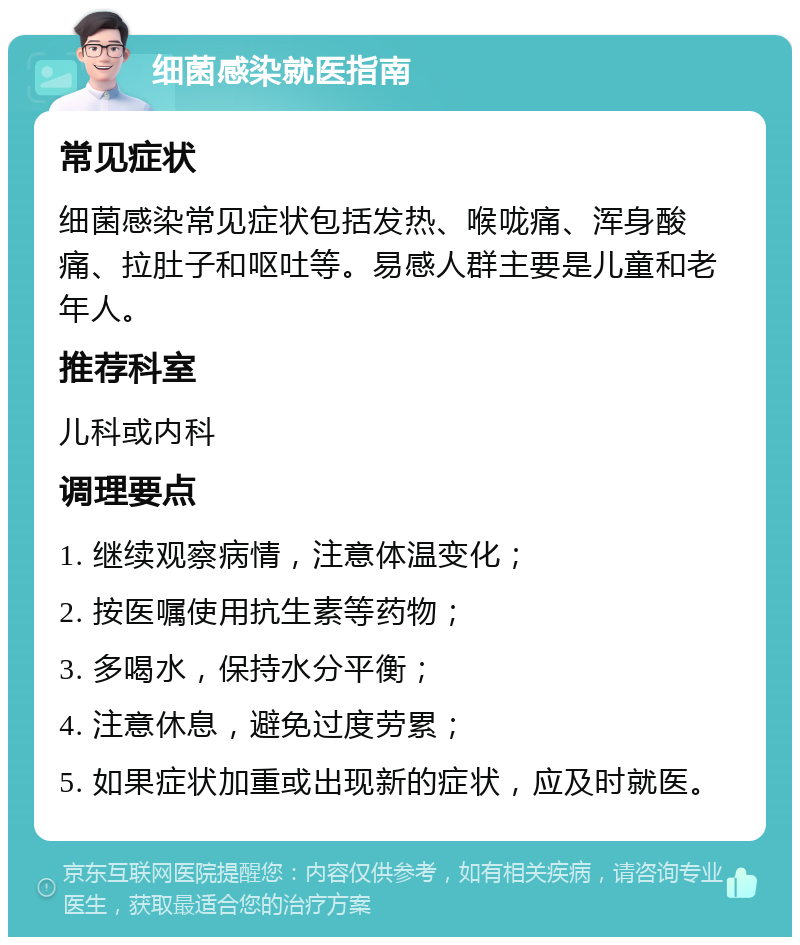 细菌感染就医指南

常见症状

细菌感染常见症状包括发热、喉咙痛、浑身酸痛、拉肚子和呕吐等。易感人群主要是儿童和老年人。

推荐科室

儿科或内科

调理要点

1. 继续观察病情，注意体温变化；

2. 按医嘱使用抗生素等药物；

3. 多喝水，保持水分平衡；

4. 注意休息，避免过度劳累；

5. 如果症状加重或出现新的症状，应及时就医。

京东互联网医院提醒您：内容仅供参考，如有相关疾病，请咨询专业医生，获取最适合您的治疗方案